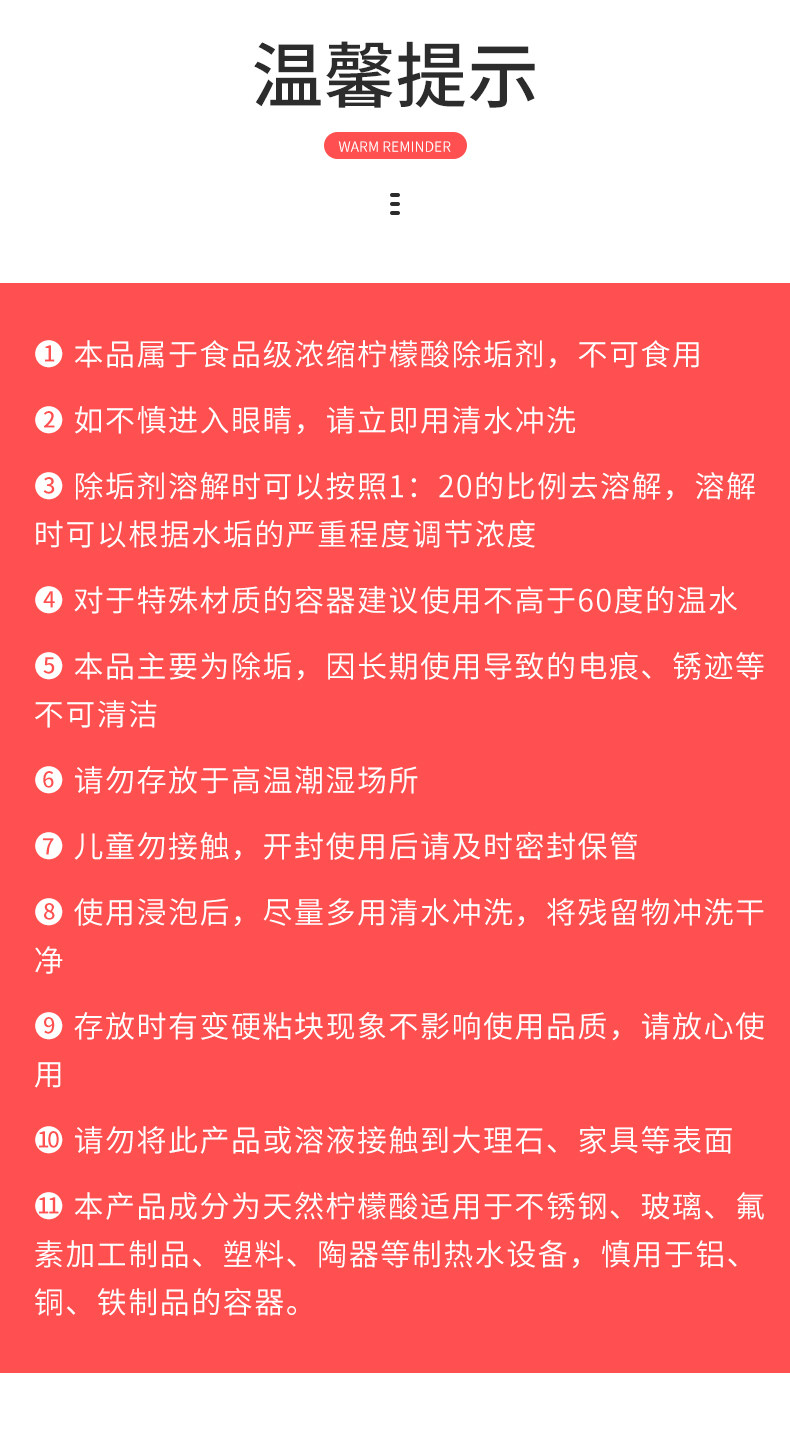 温馨提示

WARM REMINDER

❶ 本品属于食品级浓缩柠檬酸除垢剂，不可食用

❷ 如不慎进入眼睛，请立即用清水冲洗

❸ 除垢剂溶解时可以按照1：20的比例去溶解，溶解时可以根据水垢的严重程度调节浓度

❹ 对于特殊材质的容器建议使用不高于60度的温水

❺ 本品主要为除垢，因长期使用导致的电痕、锈迹等不可清洁

❻ 请勿存放于高温潮湿场所

❼ 儿童勿接触，开封使用后请及时密封保管

❽ 使用浸泡后，尽量多用清水冲洗，将残留物冲洗干净

❾ 存放时有变硬粘块现象不影响使用品质，请放心使用

❿ 请勿将此产品或溶液接触到大理石、家具等表面

⓫ 本产品成分为天然柠檬酸适用于不锈钢、玻璃、氟素加工制品、塑料、陶器等制热水设备，慎用于铝、铜、铁制品的容器。